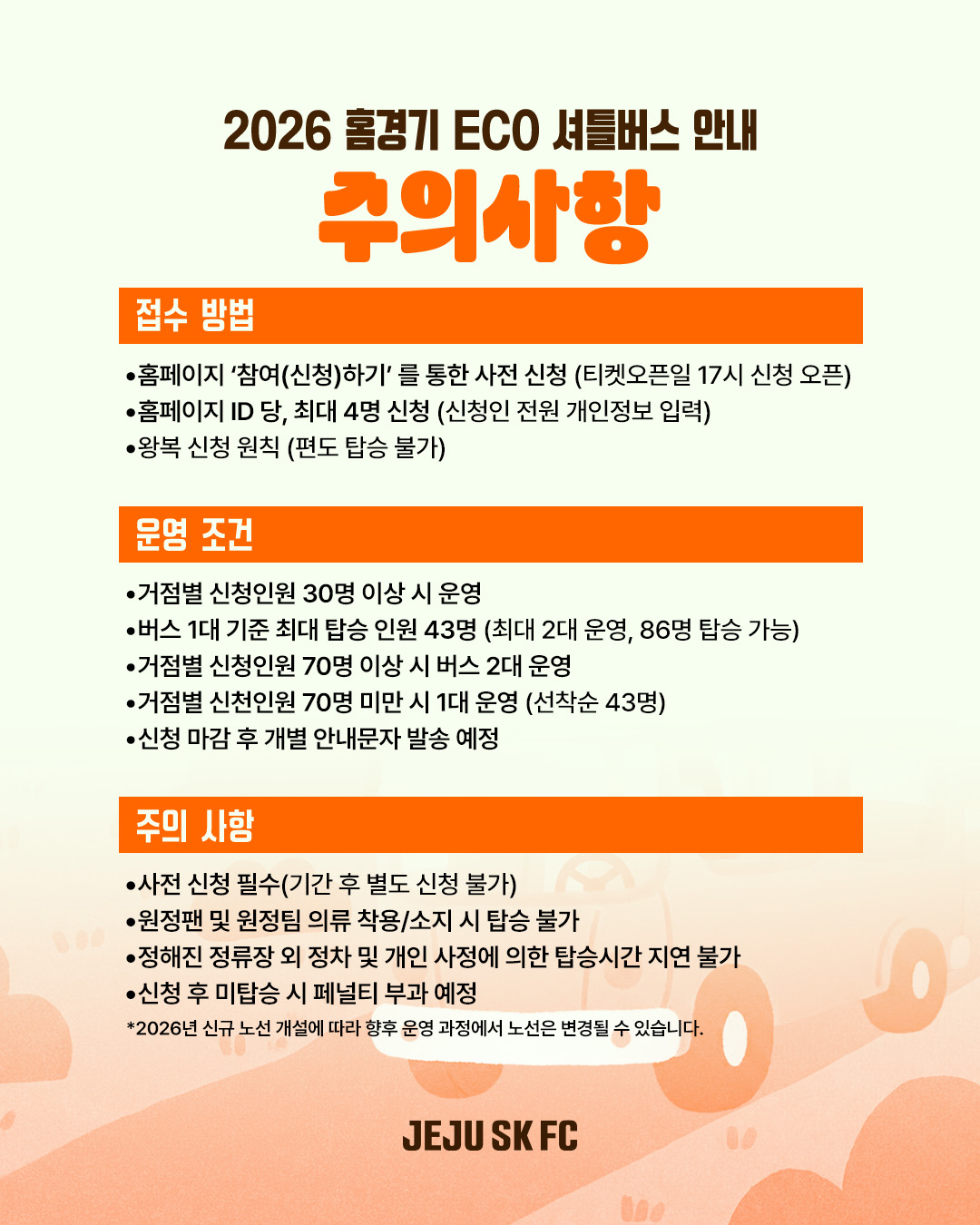 2026 홈경기 ECO 셔틀버스 안내

주의사항

접수 방법

• 홈페이지 '참여(신청)하기' 를 통한 사전 신청 (티켓오픈일 17시 신청 오픈)
• 홈페이지 ID 당, 최대 4명 신청 (신청인 전원 개인정보 입력)
• 왕복 신청 원칙 (편도 탑승 불가)

운영 조건

• 거점별 신청인원 30명 이상 시 운영
• 버스 1대 기준 최대 탑승 인원 43명 (최대 2대 운영, 86명 탑승 가능)
• 거점별 신청인원 70명 이상 시 버스 2대 운영
• 거점별 신천인원 70명 미만 시 1대 운영 (선착순 43명)
• 신청 마감 후 개별 안내문자 발송 예정

주의 사항

• 사전 신청 필수(기간 후 별도 신청 불가)
• 원정팬 및 원정팀 의류 착용/소지 시 탑승 불가
• 정해진 정류장 외 정차 및 개인 사정에 의한 탑승시간 지연 불가
• 신청 후 미탑승 시 페널티 부과 예정
*2026년 신규 노선 개설에 따라 향후 운영 과정에서 노선은 변경될 수 있습니다.

JEJU SK FC